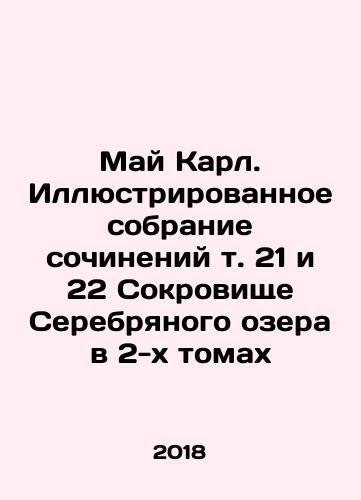 Май Карл. Иллюстрированное собрание сочинений т. 21 и 22 Сокровище Серебряного озера в 2-х томах

2018